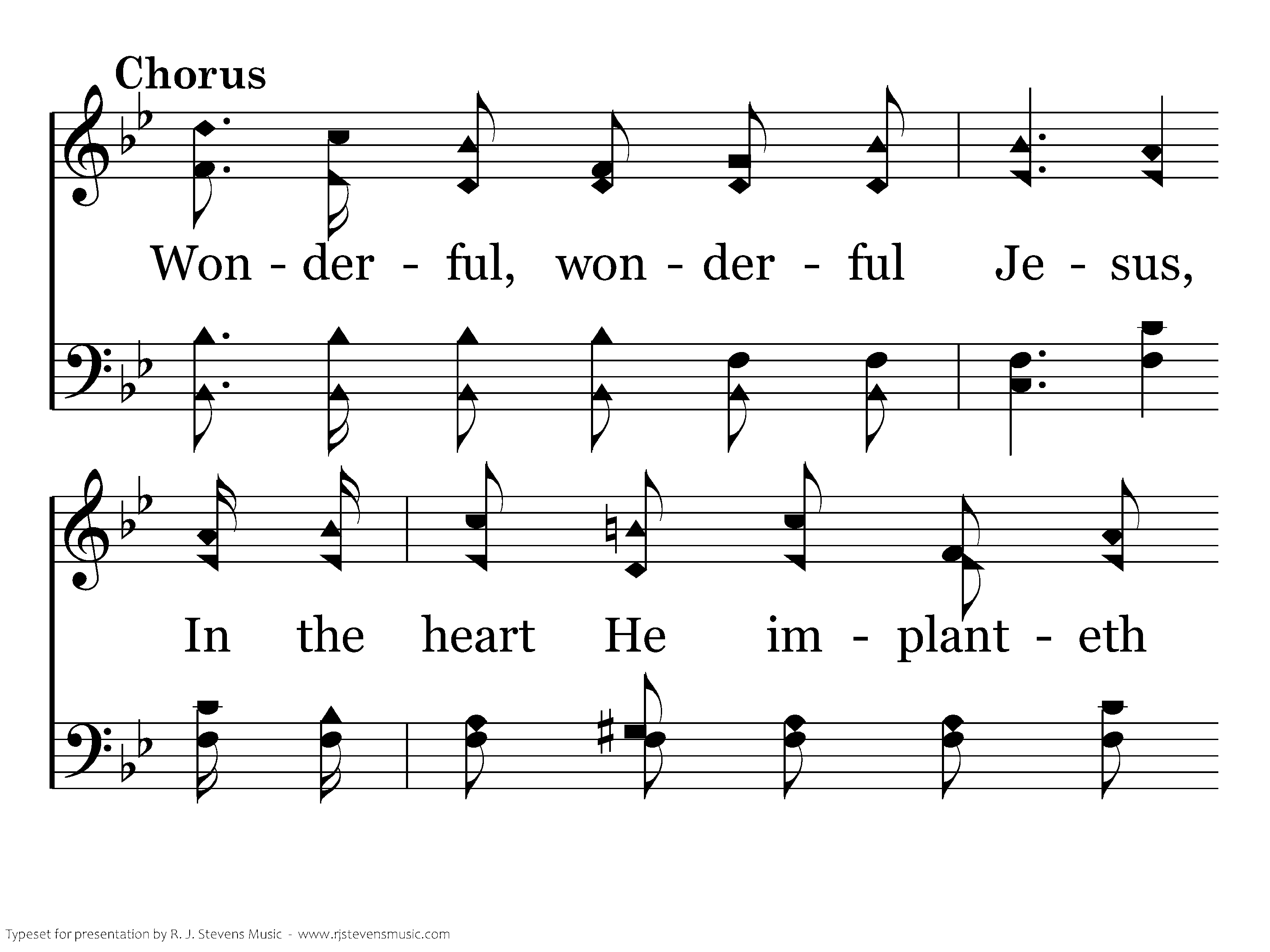 Chorus

Won - der - ful, won - der - ful Je - sus,

In the heart He im - plant - eth

Typeset for presentation by R. J. Stevens Music - www.rjstevensmusic.com